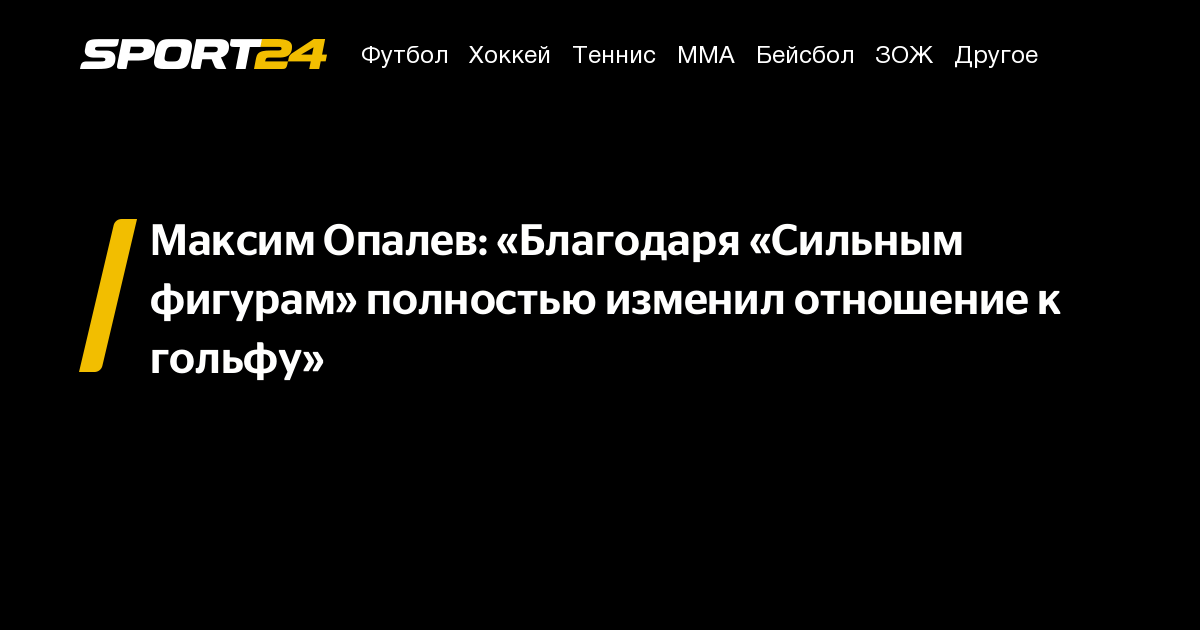 SPORT24 Футбол Хоккей Теннис ММА Бейсбол ЗОЖ Другое

Максим Опалев: «Благодаря «Сильным фигурам» полностью изменил отношение к гольфу»